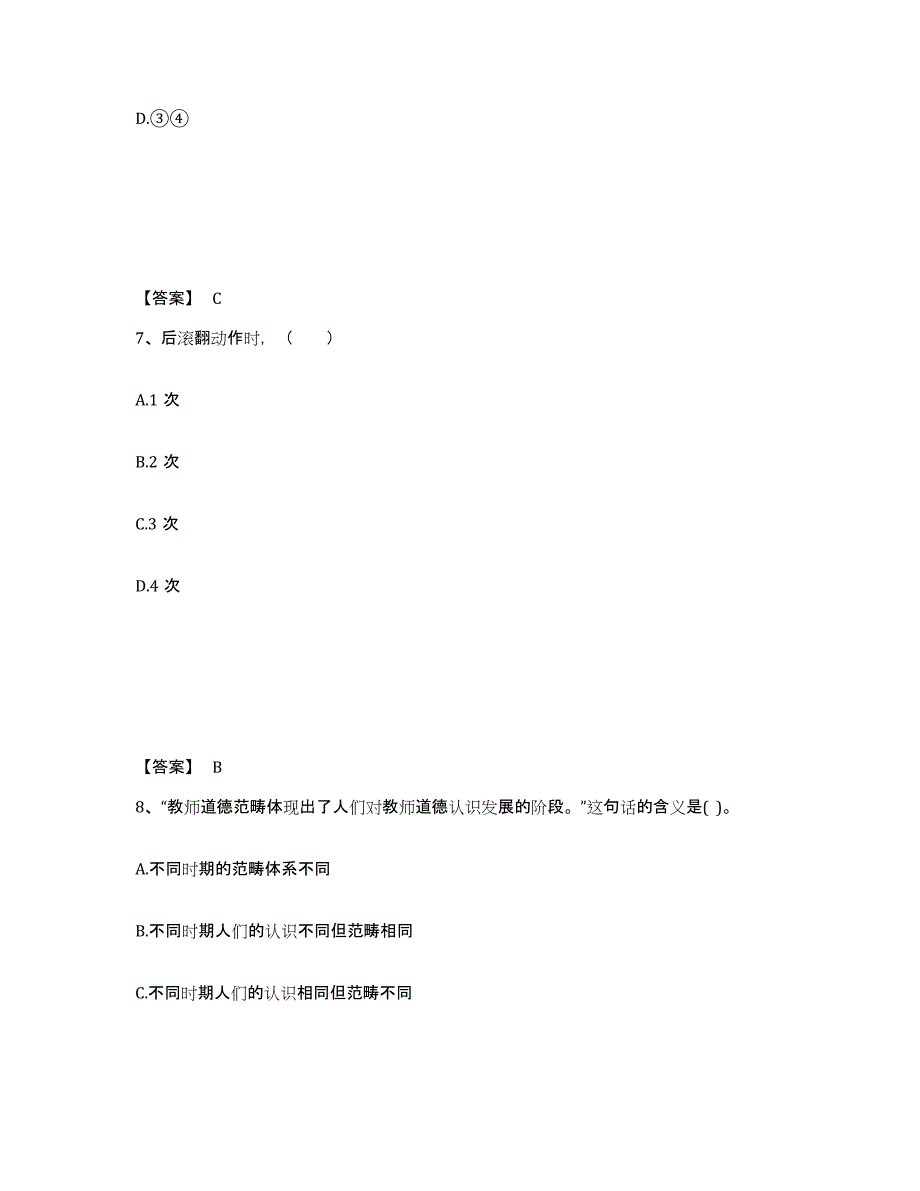 D.③④

【答案】 C

7、后滚翻动作时，（　　）

A.1 次

B.2 次

C.3 次

D.4 次

【答案】 B

8、“教师道德范畴体现出了人们对教师道德认识发展的阶段。”这句话的含义是( )。

A.不同时期的范畴体系不同

B.不同时期人们的认识不同但范畴相同

C.不同时期人们的认识相同但范畴不同